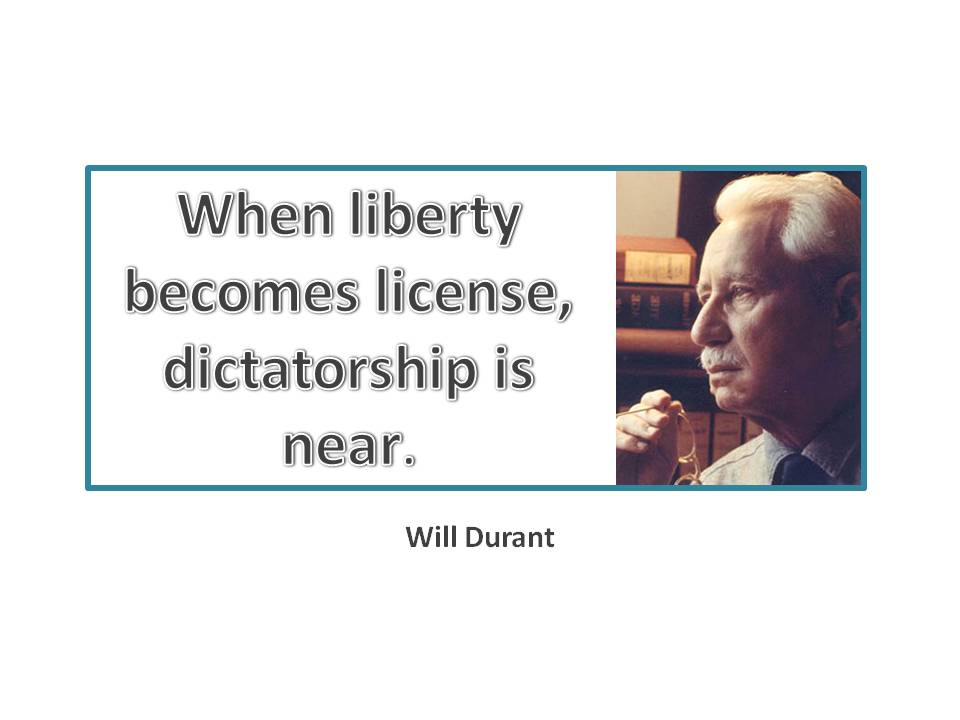 When liberty becomes license, dictatorship is near.

Will Durant